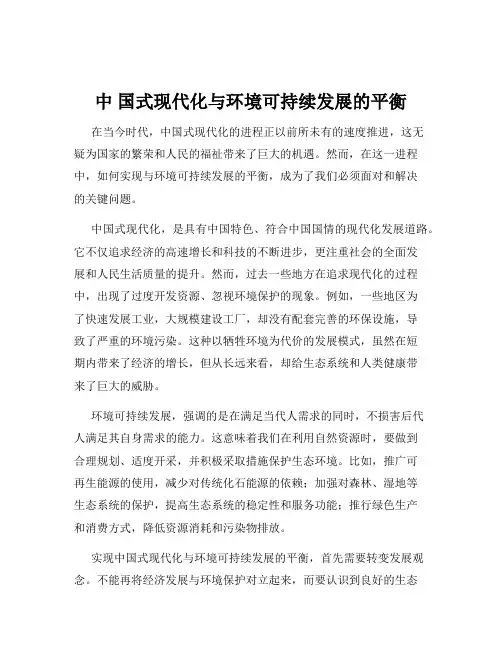 中 国式现代化与环境可持续发展的平衡

在当今时代，中国式现代化的进程正以前所未有的速度推进，这无疑为国家的繁荣和人民的福祉带来了巨大的机遇。然而，在这一进程中，如何实现与环境可持续发展的平衡，成为了我们必须面对和解决的关键问题。

中国式现代化，是具有中国特色、符合中国国情的现代化发展道路。它不仅追求经济的高速增长和科技的不断进步，更注重社会的全面发展和人民生活质量的提升。然而，过去一些地方在追求现代化的过程中，出现了过度开发资源、忽视环境保护的现象。例如，一些地区为了快速发展工业，大规模建设工厂，却没有配套完善的环保设施，导致了严重的环境污染。这种以牺牲环境为代价的发展模式，虽然在短期内带来了经济的增长，但从长远来看，却给生态系统和人类健康带来了巨大的威胁。

环境可持续发展，强调的是在满足当代人需求的同时，不损害后代人满足其自身需求的能力。这意味着我们在利用自然资源时，要做到合理规划、适度开采，并积极采取措施保护生态环境。比如，推广可再生能源的使用，减少对传统化石能源的依赖；加强对森林、湿地等生态系统的保护，提高生态系统的稳定性和服务功能；推行绿色生产和消费方式，降低资源消耗和污染物排放。

实现中国式现代化与环境可持续发展的平衡，首先需要转变发展观念。不能再将经济发展与环境保护对立起来，而要认识到良好的生态